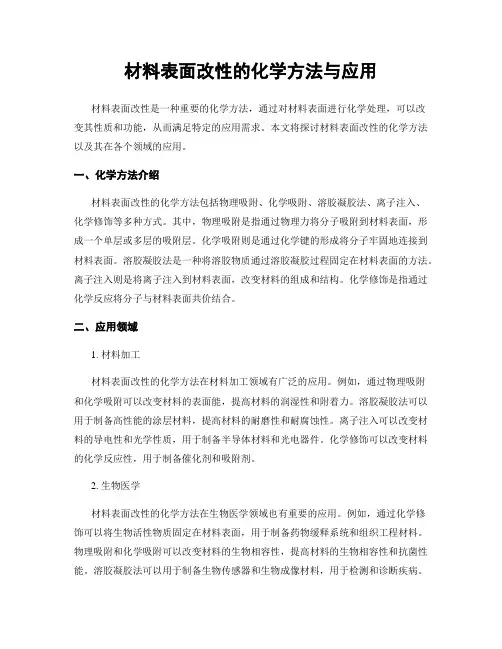 材料表面改性的化学方法与应用

材料表面改性是一种重要的化学方法，通过对材料表面进行化学处理，可以改变其性质和功能，从而满足特定的应用需求。本文将探讨材料表面改性的化学方法以及其在各个领域的应用。

一、化学方法介绍

材料表面改性的化学方法包括物理吸附、化学吸附、溶胶凝胶法、离子注入、化学修饰等多种方式。其中，物理吸附是指通过物理力将分子吸附到材料表面，形成一个单层或多层的吸附层。化学吸附则是通过化学键的形成将分子牢固地连接到材料表面。溶胶凝胶法是一种将溶胶物质通过溶胶凝胶过程固定在材料表面的方法。离子注入则是将离子注入到材料表面，改变材料的组成和结构。化学修饰是指通过化学反应将分子与材料表面共价结合。

二、应用领域

1. 材料加工

材料表面改性的化学方法在材料加工领域有广泛的应用。例如，通过物理吸附和化学吸附可以改变材料的表面能，提高材料的润湿性和附着力。溶胶凝胶法可以用于制备高性能的涂层材料，提高材料的耐磨性和耐腐蚀性。离子注入可以改变材料的导电性和光学性质，用于制备半导体材料和光电器件。化学修饰可以改变材料的化学反应性，用于制备催化剂和吸附剂。

2. 生物医学

材料表面改性的化学方法在生物医学领域也有重要的应用。例如，通过化学修饰可以将生物活性物质固定在材料表面，用于制备药物缓释系统和组织工程材料。物理吸附和化学吸附可以改变材料的生物相容性，提高材料的生物相容性和抗菌性能。溶胶凝胶法可以用于制备生物传感器和生物成像材料，用于检测和诊断疾病。